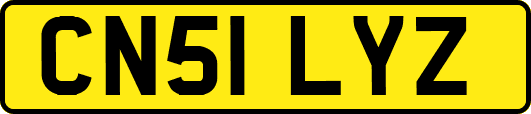 CN51 LYZ